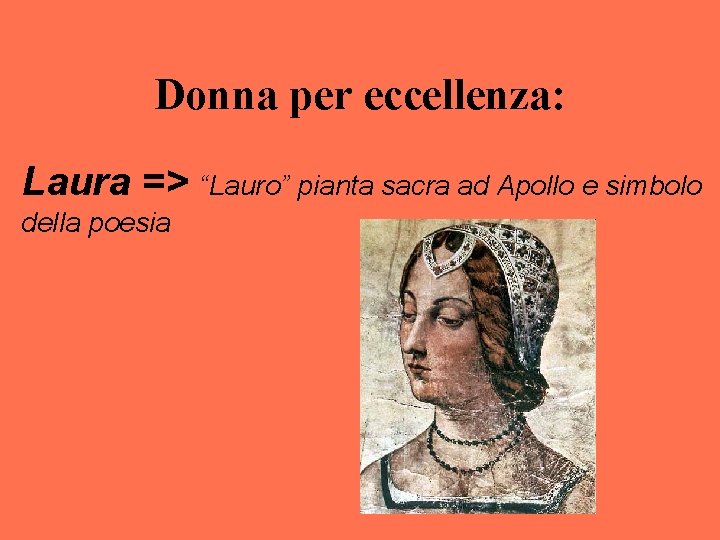 Donna per eccellenza:

Laura => “Lauro” pianta sacra ad Apollo e simbolo della poesia